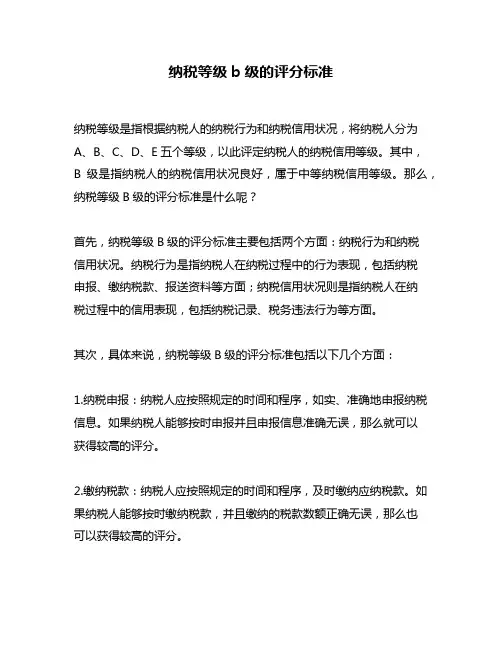 纳税等级 b 级的评分标准

纳税等级是指根据纳税人的纳税行为和纳税信用状况，将纳税人分为 A、B、C、D、E 五个等级，以此评定纳税人的纳税信用等级。其中，B 级是指纳税人的纳税信用状况良好，属于中等纳税信用等级。那么，纳税等级 B 级的评分标准是什么呢？

首先，纳税等级 B 级的评分标准主要包括两个方面：纳税行为和纳税信用状况。纳税行为是指纳税人在纳税过程中的行为表现，包括纳税申报、缴纳税款、报送资料等方面；纳税信用状况则是指纳税人在纳税过程中的信用表现，包括纳税记录、税务违法行为等方面。

其次，具体来说，纳税等级 B 级的评分标准包括以下几个方面：

1.纳税申报：纳税人应按照规定的时间和程序，如实、准确地申报纳税信息。如果纳税人能够按时申报并且申报信息准确无误，那么就可以获得较高的评分。

2.缴纳税款：纳税人应按照规定的时间和程序，及时缴纳应纳税款。如果纳税人能够按时缴纳税款，并且缴纳的税款数额正确无误，那么也可以获得较高的评分。